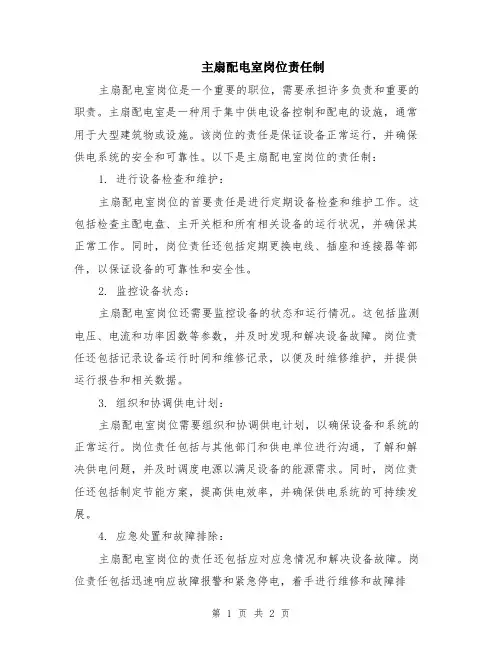 主扇配电室岗位责任制

主扇配电室岗位是一个重要的职位，需要承担许多负责和重要的职责。主扇配电室是一种用于集中供电设备控制和配电的设施，通常用于大型建筑物或设施。该岗位的责任是保证设备正常运行，并确保供电系统的安全和可靠性。以下是主扇配电室岗位的责任制：

1. 进行设备检查和维护：

主扇配电室岗位的首要责任是进行定期设备检查和维护工作。这包括检查主配电盘、主开关柜和所有相关设备的运行状况，并确保其正常工作。同时，岗位责任还包括定期更换电线、插座和连接器等部件，以保证设备的可靠性和安全性。

2. 监控设备状态：

主扇配电室岗位还需要监控设备的状态和运行情况。这包括监测电压、电流和功率因数等参数，并及时发现和解决设备故障。岗位责任还包括记录设备运行时间和维修记录，以便及时维修维护，并提供运行报告和相关数据。

3. 组织和协调供电计划：

主扇配电室岗位需要组织和协调供电计划，以确保设备和系统的正常运行。岗位责任包括与其他部门和供电单位进行沟通，了解和解决供电问题，并及时调度电源以满足设备的能源需求。同时，岗位责任还包括制定节能方案，提高供电效率，并确保供电系统的可持续发展。

4. 应急处置和故障排除：

主扇配电室岗位的责任还包括应对应急情况和解决设备故障。岗位责任包括迅速响应故障报警和紧急停电，着手进行维修和故障排

第 1 页 共 2 页